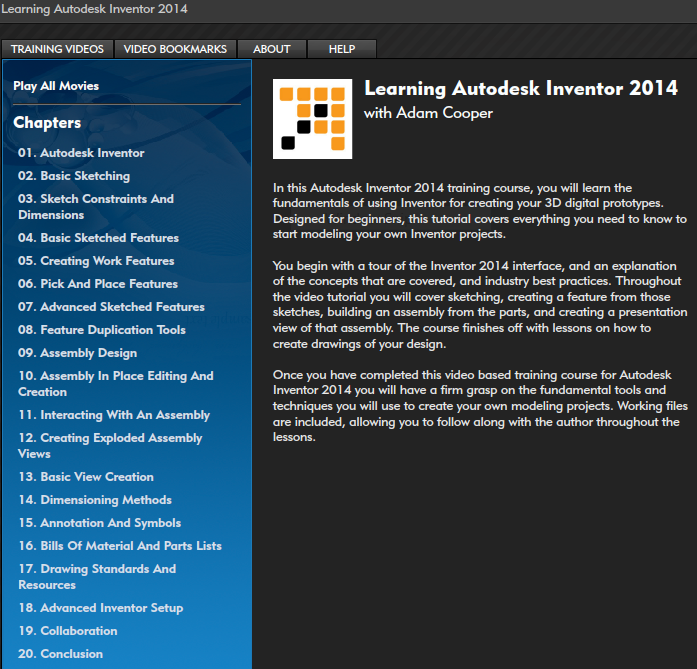 Learning Autodesk Inventor 2014

TRAINING VIDEOS
VIDEO BOOKMARKS
ABOUT
HELP

Play All Movies

Chapters

01. Autodesk Inventor
02. Basic Sketching
03. Sketch Constraints And Dimensions
04. Basic Sketched Features
05. Creating Work Features
06. Pick And Place Features
07. Advanced Sketched Features
08. Feature Duplication Tools
09. Assembly Design
10. Assembly In Place Editing And Creation
11. Interacting With An Assembly
12. Creating Exploded Assembly Views
13. Basic View Creation
14. Dimensioning Methods
15. Annotation And Symbols
16. Bills Of Material And Parts Lists
17. Drawing Standards And Resources
18. Advanced Inventor Setup
19. Collaboration
20. Conclusion

Learning Autodesk Inventor 2014
with Adam Cooper

In this Autodesk Inventor 2014 training course, you will learn the fundamentals of using Inventor for creating your 3D digital prototypes. Designed for beginners, this tutorial covers everything you need to know to start modeling your own Inventor projects.

You begin with a tour of the Inventor 2014 interface, and an explanation of the concepts that are covered, and industry best practices. Throughout the video tutorial you will cover sketching, creating a feature from those sketches, building an assembly from the parts, and creating a presentation view of that assembly. The course finishes off with lessons on how to create drawings of your design.

Once you have completed this video based training course for Autodesk Inventor 2014 you will have a firm grasp on the fundamental tools and techniques you will use to create your own modeling projects. Working files are included, allowing you to follow along with the author throughout the lessons.